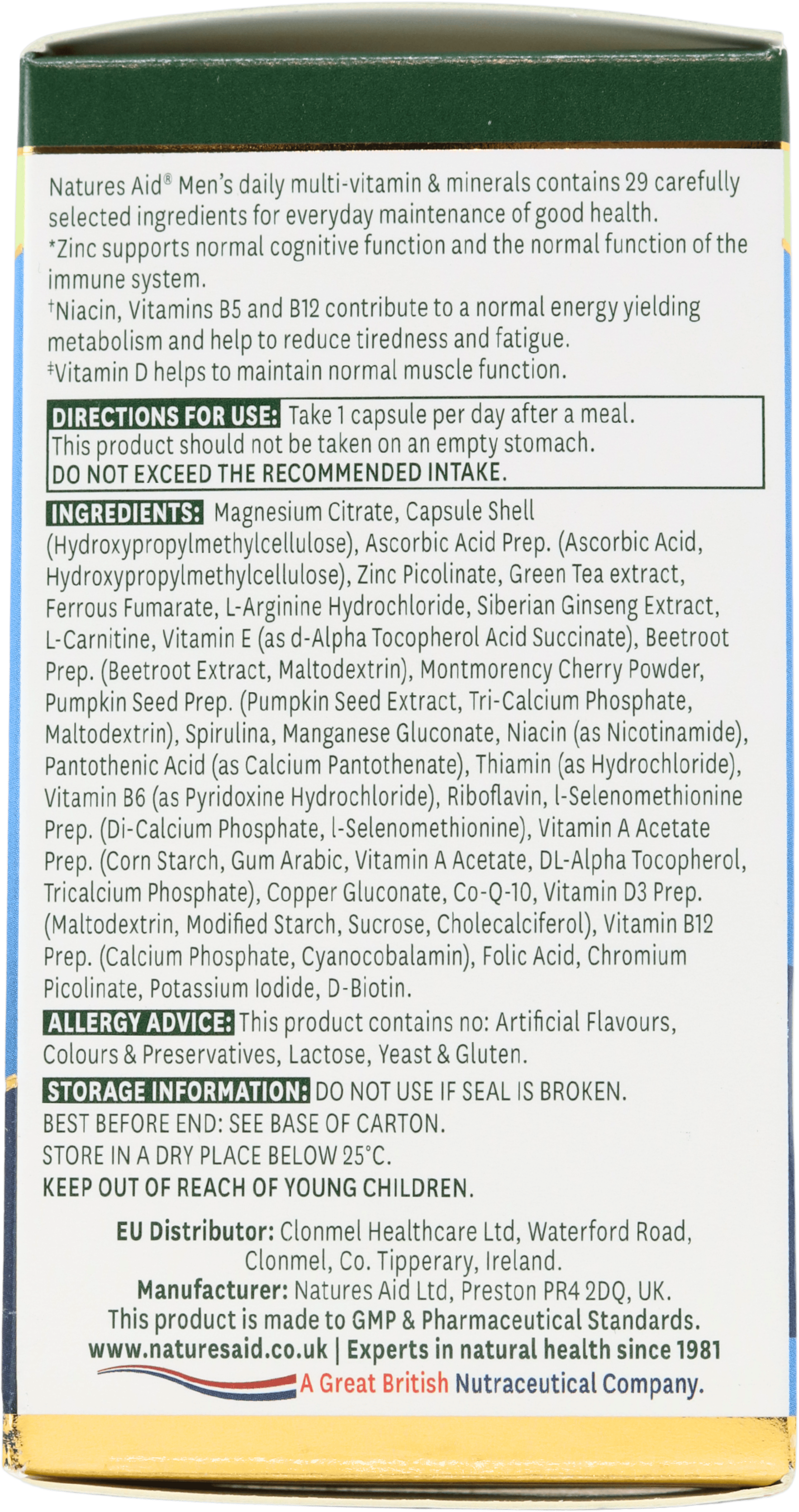 Natures Aid® Men's daily multi-vitamin & minerals contains 29 carefully selected ingredients for everyday maintenance of good health.
*Zinc supports normal cognitive function and the normal function of the immune system.
†Niacin, Vitamins B5 and B12 contribute to a normal energy yielding metabolism and help to reduce tiredness and fatigue.
‡Vitamin D helps to maintain normal muscle function.

DIRECTIONS FOR USE: Take 1 capsule per day after a meal. This product should not be taken on an empty stomach. DO NOT EXCEED THE RECOMMENDED INTAKE.

INGREDIENTS: Magnesium Citrate, Capsule Shell (Hydroxypropylmethylcellulose), Ascorbic Acid Prep. (Ascorbic Acid, Hydroxypropylmethylcellulose), Zinc Picolinate, Green Tea extract, Ferrous Fumarate, L-Arginine Hydrochloride, Siberian Ginseng Extract, L-Carnitine, Vitamin E (as d-Alpha Tocopherol Acid Succinate), Beetroot Prep. (Beetroot Extract, Maltodextrin), Montmorency Cherry Powder, Pumpkin Seed Prep. (Pumpkin Seed Extract, Tri-Calcium Phosphate, Maltodextrin), Spirulina, Manganese Gluconate, Niacin (as Nicotinamide), Pantothenic Acid (as Calcium Pantothenate), Thiamin (as Hydrochloride), Vitamin B6 (as Pyridoxine Hydrochloride), Riboflavin, l-Selenomethionine Prep. (Di-Calcium Phosphate, l-Selenomethionine), Vitamin A Acetate Prep. (Corn Starch, Gum Arabic, Vitamin A Acetate, DL-Alpha Tocopherol, Tricalcium Phosphate), Copper Gluconate, Co-Q-10, Vitamin D3 Prep. (Maltodextrin, Modified Starch, Sucrose, Cholecalciferol), Vitamin B12 Prep. (Calcium Phosphate, Cyanocobalamin), Folic Acid, Chromium Picolinate, Potassium Iodide, D-Biotin.

ALLERGY ADVICE: This product contains no: Artificial Flavours, Colours & Preservatives, Lactose, Yeast & Gluten.

STORAGE INFORMATION: DO NOT USE IF SEAL IS BROKEN.
BEST BEFORE END: SEE BASE OF CARTON.
STORE IN A DRY PLACE BELOW 25°C.
KEEP OUT OF REACH OF YOUNG CHILDREN.

EU Distributor: Clonmel Healthcare Ltd, Waterford Road, Clonmel, Co. Tipperary, Ireland.
Manufacturer: Natures Aid Ltd, Preston PR4 2DQ, UK.
This product is made to GMP & Pharmaceutical Standards.
www.naturesaid.co.uk | Experts in natural health since 1981
A Great British Nutraceutical Company.